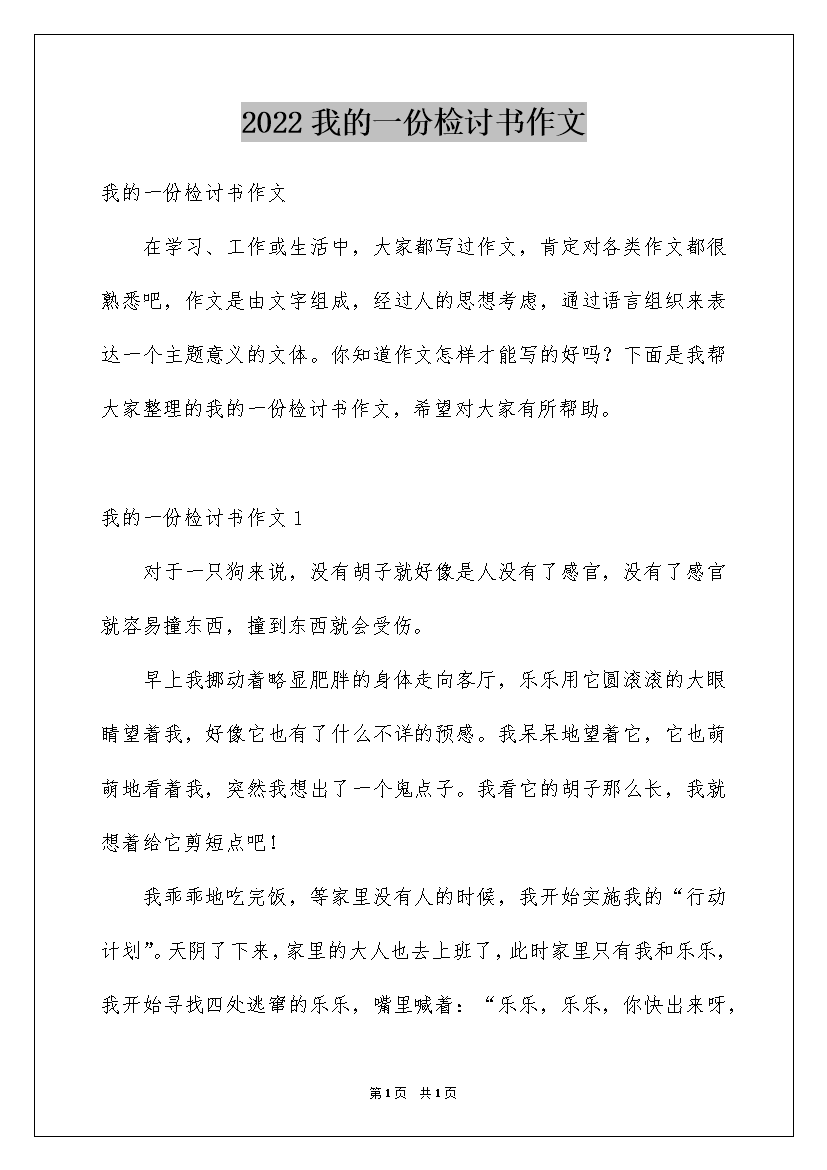 2022 我的一份检讨书作文

我的一份检讨书作文

在学习、工作或生活中，大家都写过作文，肯定对各类作文都很熟悉吧，作文是由文字组成，经过人的思想考虑，通过语言组织来表达一个主题意义的文体。你知道作文怎样才能写的好吗？下面是我帮大家整理的我的一份检讨书作文，希望对大家有所帮助。

我的一份检讨书作文 1

对于一只狗来说，没有胡子就好像是人没有了感官，没有了感官就容易撞东西，撞到东西就会受伤。

早上我挪动着略显肥胖的身体走向客厅，乐乐用它圆滚滚的大眼睛望着我，好像它也有了什么不详的预感。我呆呆地望着它，它也萌萌地看着我，突然我想出了一个鬼点子。我看它的胡子那么长，我就想着给它剪短点吧！

我乖乖地吃完饭，等家里没有人的时候，我开始实施我的“行动计划”。天阴了下来，家里的大人也去上班了，此时家里只有我和乐乐，我开始寻找四处逃窜的乐乐，嘴里喊着：“乐乐，乐乐，你快出来呀，

第1页 共1页